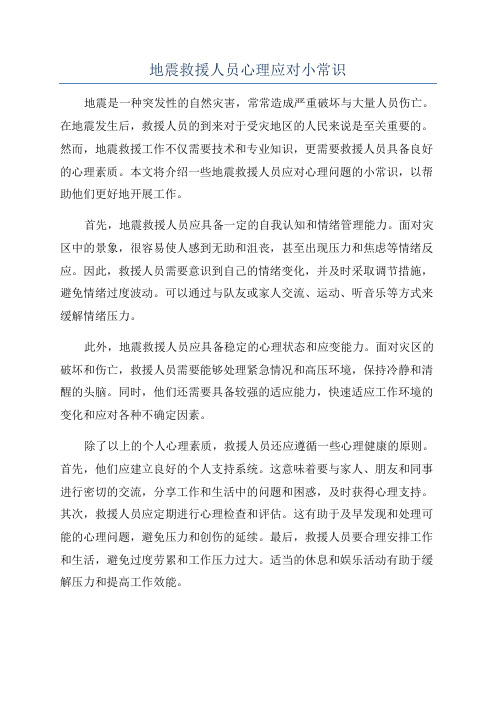 地震救援人员心理应对小常识

地震是一种突发性的自然灾害，常常造成严重破坏与大量人员伤亡。在地震发生后，救援人员的到来对于受灾地区的人民来说是至关重要的。然而，地震救援工作不仅需要技术和专业知识，更需要救援人员具备良好的心理素质。本文将介绍一些地震救援人员应对心理问题的小常识，以帮助他们更好地开展工作。

首先，地震救援人员应具备一定的自我认知和情绪管理能力。面对灾区中的景象，很容易使人感到无助和沮丧，甚至出现压力和焦虑等情绪反应。因此，救援人员需要意识到自己的情绪变化，并及时采取调节措施，避免情绪过度波动。可以通过与队友或家人交流、运动、听音乐等方式来缓解情绪压力。

此外，地震救援人员应具备稳定的心理状态和应变能力。面对灾区的破坏和伤亡，救援人员需要能够处理紧急情况和高压环境，保持冷静和清醒的头脑。同时，他们还需要具备较强的适应能力，快速适应工作环境的变化和应对各种不确定因素。

除了以上的个人心理素质，救援人员还应遵循一些心理健康的原则。首先，他们应建立良好的个人支持系统。这意味着要与家人、朋友和同事进行密切的交流，分享工作和生活中的问题和困惑，及时获得心理支持。其次，救援人员应定期进行心理检查和评估。这有助于及早发现和处理可能的心理问题，避免压力和创伤的延续。最后，救援人员要合理安排工作和生活，避免过度劳累和工作压力过大。适当的休息和娱乐活动有助于缓解压力和提高工作效能。